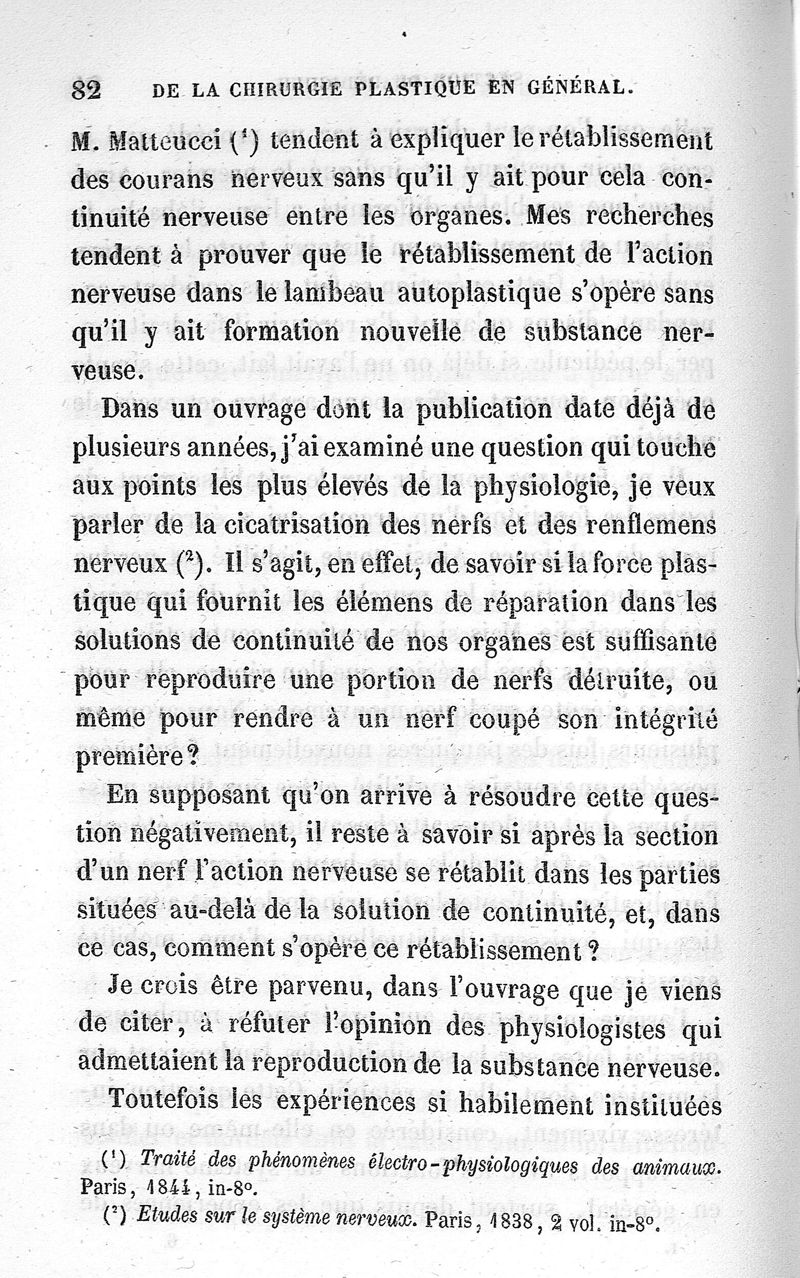 82 DE LA CHIRURGIE PLASTIQUE EN GÉNÉRAL.

M. Matteucci ($^1$) tendent à expliquer le rétablissement des courans nerveux sans qu'il y ait pour cela continuité nerveuse entre les organes. Mes recherches tendent à prouver que le rétablissement de l'action nerveuse dans le lambeau autoplastique s'opère sans qu'il y ait formation nouvelle de substance nerveuse.

Dans un ouvrage dont la publication date déjà de plusieurs années, j'ai examiné une question qui touche aux points les plus élevés de la physiologie, je veux parler de la cicatrisation des nerfs et des renflemens nerveux ($^2$). Il s'agit, en effet, de savoir si la force plastique qui fournit les élémens de réparation dans les solutions de continuité de nos organes est suffisante pour reproduire une portion de nerfs détruite, ou même pour rendre à un nerf coupé son intégrité première?

En supposant qu'on arrive à résoudre cette question négativement, il reste à savoir si après la section d'un nerf l'action nerveuse se rétablit dans les parties situées au-delà de la solution de continuité, et, dans ce cas, comment s'opère ce rétablissement?

Je crois être parvenu, dans l'ouvrage que je viens de citer, à réfuter l'opinion des physiologistes qui admettaient la reproduction de la substance nerveuse.

Toutefois les expériences si habilement instituées

($^1$) Traité des phénomènes électro-physiologiques des animaux. Paris, 1844, in-8°.

($^2$) Etudes sur le système nerveux. Paris, 1838, 2 vol. in-8°.